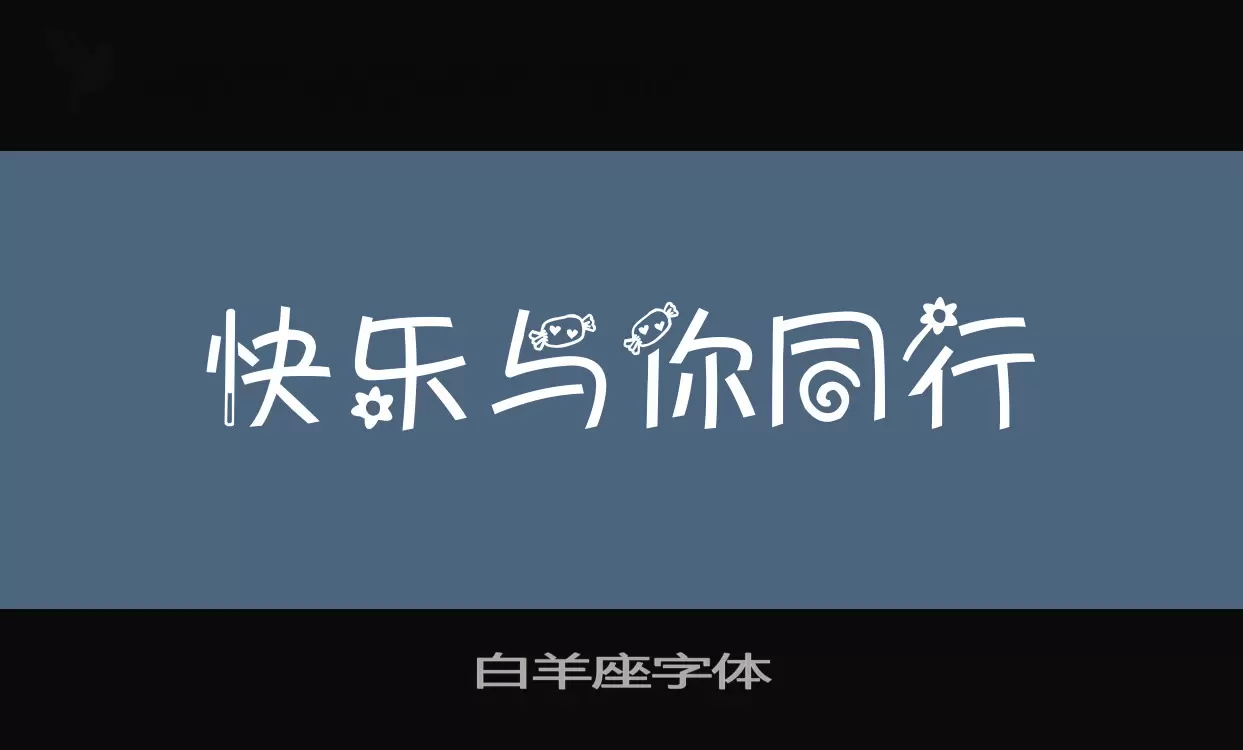 快乐与你同行

白羊座字体